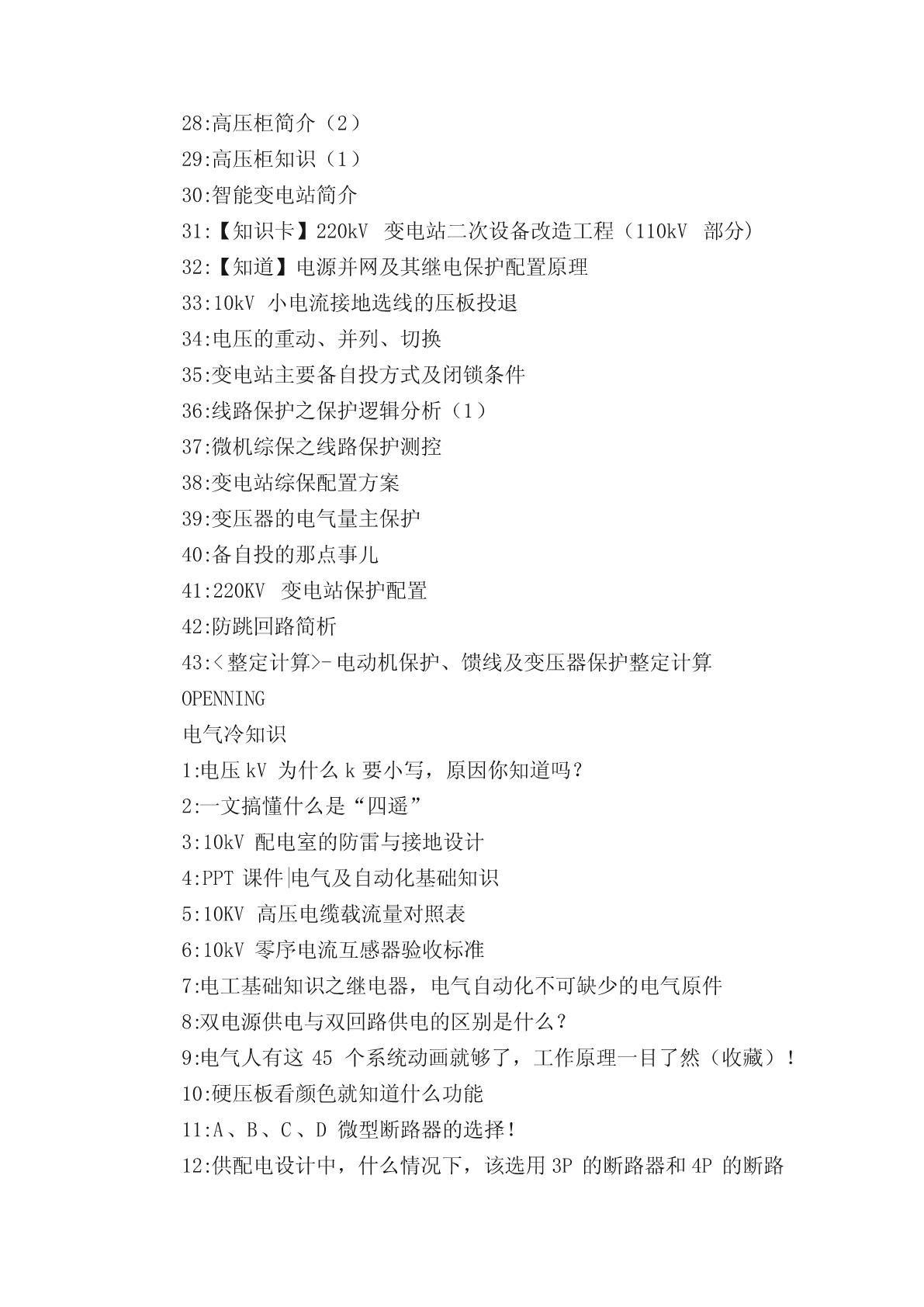 28:高压柜简介（2）
29:高压柜知识（1）
30:智能变电站简介
31:【知识卡】220kV 变电站二次设备改造工程（110kV 部分）
32:【知道】电源并网及其继电保护配置原理
33:10kV 小电流接地选线的压板投退
34:电压的重动、并列、切换
35:变电站主要备自投方式及闭锁条件
36:线路保护之保护逻辑分析（1）
37:微机综保之线路保护测控
38:变电站综保配置方案
39:变压器的电气量主保护
40:备自投的那点事儿
41:220KV 变电站保护配置
42:防跳回路简析
43:<整定计算>-电动机保护、馈线及变压器保护整定计算
OPENNING
电气冷知识
1:电压 kV 为什么 k 要小写，原因你知道吗？
2:一文搞懂什么是“四遥”
3:10kV 配电室的防雷与接地设计
4:PPT 课件|电气及自动化基础知识
5:10KV 高压电缆载流量对照表
6:10kV 零序电流互感器验收标准
7:电工基础知识之继电器，电气自动化不可缺少的电气原件
8:双电源供电与双回路供电的区别是什么？
9:电气人有这 45 个系统动画就够了，工作原理一目了然（收藏）！
10:硬压板看颜色就知道什么功能
11:A、B、C、D 微型断路器的选择！
12:供配电设计中，什么情况下，该选用 3P 的断路器和 4P 的断路